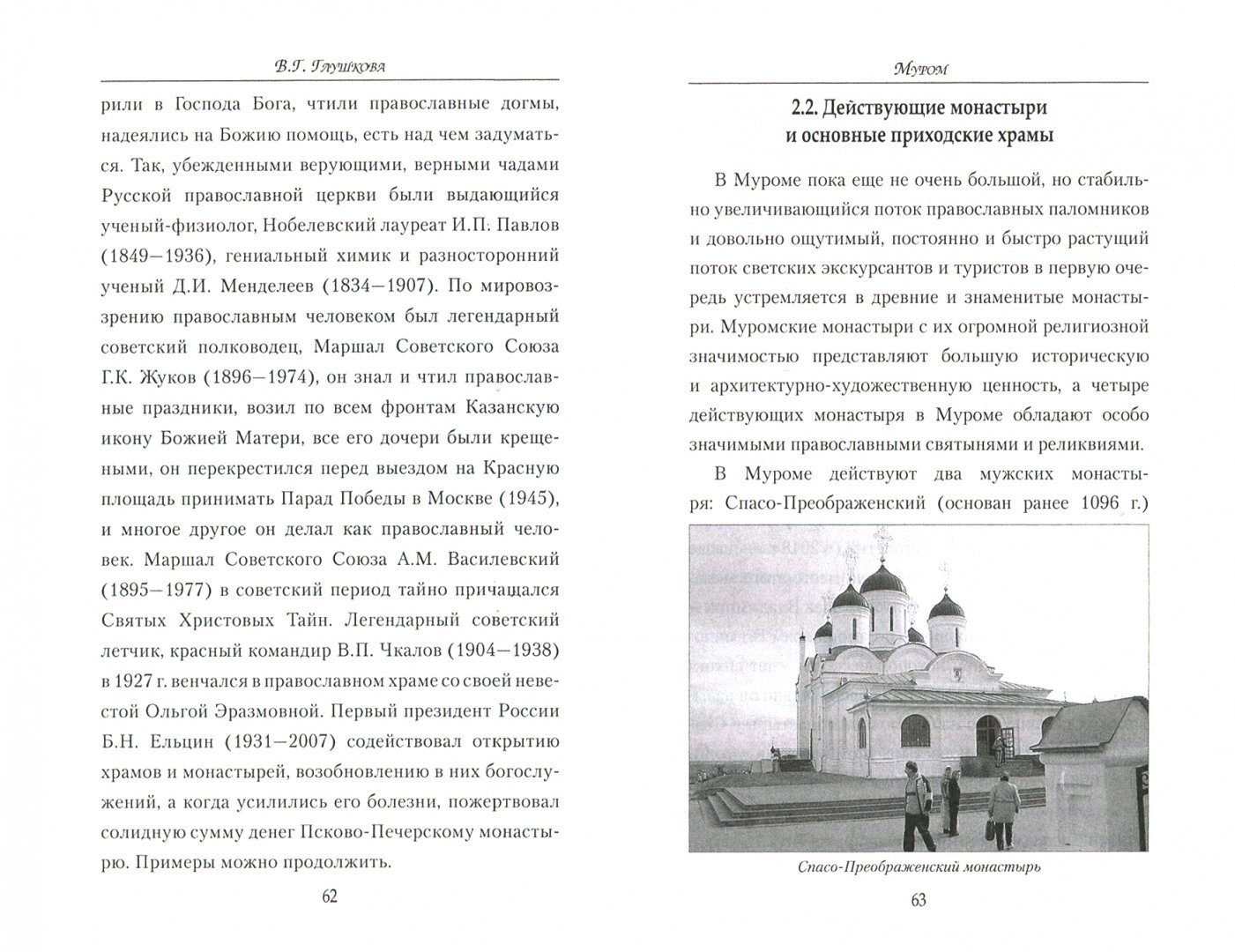 В.Г. Глушкова

рили в Господа Бога, чтили православные догмы, надеялись на Божию помощь, есть над чем задуматься. Так, убежденными верующими, верными чадами Русской православной церкви были выдающийся ученый-физиолог, Нобелевский лауреат И.П. Павлов (1849—1936), гениальный химик и разносторонний ученый Д.И. Менделеев (1834—1907). По мировоззрению православным человеком был легендарный советский полководец, Маршал Советского Союза Г.К. Жуков (1896—1974), он знал и чтил православные праздники, возил по всем фронтам Казанскую икону Божией Матери, все его дочери были крещеными, он перекрестился перед выездом на Красную площадь принимать Парад Победы в Москве (1945), и многое другое он делал как православный человек. Маршал Советского Союза А.М. Василевский (1895—1977) в советский период тайно причащался Святых Христовых Тайн. Легендарный советский летчик, красный командир В.П. Чкалов (1904—1938) в 1927 г. венчался в православном храме со своей невестой Ольгой Эразмовной. Первый президент России Б.Н. Ельцин (1931—2007) содействовал открытию храмов и монастырей, возобновлению в них богослужений, а когда усилились его болезни, пожертвовал солидную сумму денег Псково-Печерскому монастырю. Примеры можно продолжить.

62

Муром

2.2. Действующие монастыри и основные приходские храмы

В Муроме пока еще не очень большой, но стабильно увеличивающийся поток православных паломников и довольно ощутимый, постоянно и быстро растущий поток светских экскурсантов и туристов в первую очередь устремляется в древние и знаменитые монастыри. Муромские монастыри с их огромной религиозной значимостью представляют большую историческую и архитектурно-художественную ценность, а четыре действующих монастыря в Муроме обладают особо значимыми православными святынями и реликвиями.

В Муроме действуют два мужских монастыря: Спасо-Преображенский (основан ранее 1096 г.)

Спасо-Преображенский монастырь

63